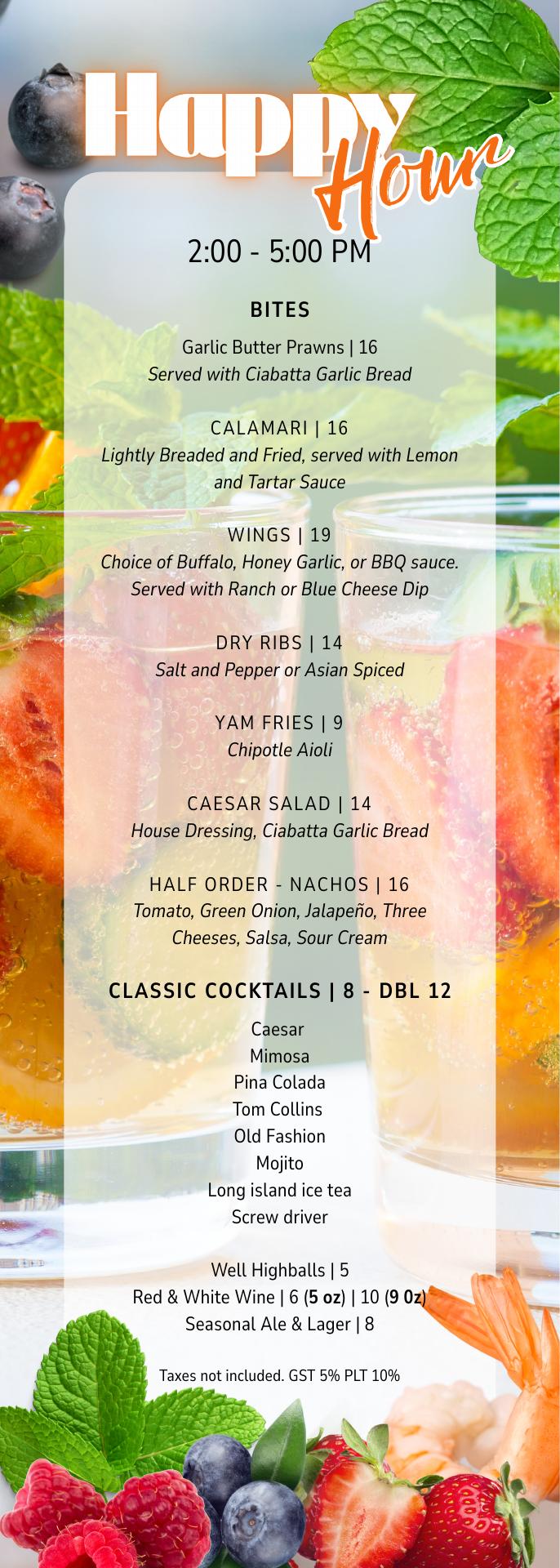 Happy Hour

2:00 - 5:00 PM

BITES

Garlic Butter Prawns | 16
Served with Ciabatta Garlic Bread

CALAMARI | 16
Lightly Breaded and Fried, served with Lemon and Tartar Sauce

WINGS | 19
Choice of Buffalo, Honey Garlic, or BBQ sauce. Served with Ranch or Blue Cheese Dip

DRY RIBS | 14
Salt and Pepper or Asian Spiced

YAM FRIES | 9
Chipotle Aioli

CAESAR SALAD | 14
House Dressing, Ciabatta Garlic Bread

HALF ORDER - NACHOS | 16
Tomato, Green Onion, Jalapeño, Three Cheeses, Salsa, Sour Cream

CLASSIC COCKTAILS | 8 - DBL 12

Caesar
Mimosa
Pina Colada
Tom Collins
Old Fashion
Mojito
Long island ice tea
Screw driver

Well Highballs | 5
Red & White Wine | 6 (5 oz) | 10 (9 0z)
Seasonal Ale & Lager | 8

Taxes not included. GST 5% PLT 10%